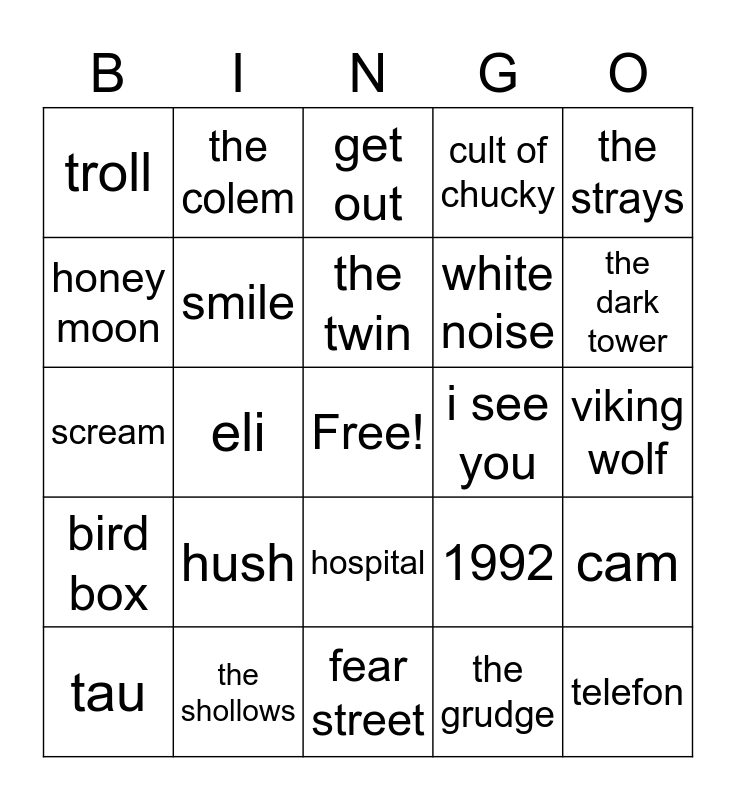 | B | I | N | G | O |
|---|---|---|---|---|
| troll | the colem | get out | cult of chucky | the strays |
| honey moon | smile | the twin | white noise | the dark tower |
| scream | eli | Free! | i see you | viking wolf |
| bird box | hush | hospital | 1992 | cam |
| tau | the shollows | fear street | the grudge | telefon |